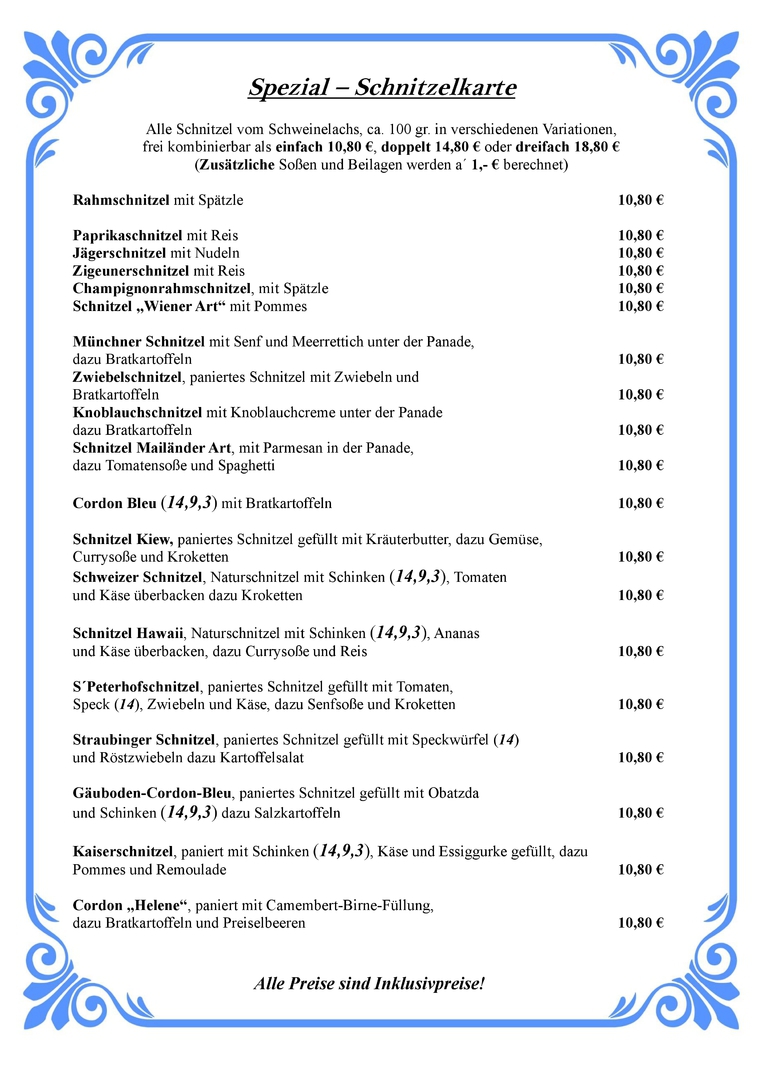 Spezial – Schnitzelkarte

Alle Schnitzel vom Schweinelachs, ca. 100 gr. in verschiedenen Variationen, frei kombinierbar als einfach 10,80 €, doppelt 14,80 € oder dreifach 18,80 €
(Zusätzliche Soßen und Beilagen werden a´ 1,- € berechnet)

Rahmschnitzel mit Spätzle 10,80 €

Paprikaschnitzel mit Reis 10,80 €
Jägerschnitzel mit Nudeln 10,80 €
Zigeunerschnitzel mit Reis 10,80 €
Champignonrahmschnitzel, mit Spätzle 10,80 €
Schnitzel „Wiener Art“ mit Pommes 10,80 €

Münchner Schnitzel mit Senf und Meerrettich unter der Panade, dazu Bratkartoffeln 10,80 €
Zwiebelschnitzel, paniertes Schnitzel mit Zwiebeln und Bratkartoffeln 10,80 €
Knoblauchschnitzel mit Knoblauchcreme unter der Panade dazu Bratkartoffeln 10,80 €
Schnitzel Mailänder Art, mit Parmesan in der Panade, dazu Tomatensoße und Spaghetti 10,80 €

Cordon Bleu (14,9,3) mit Bratkartoffeln 10,80 €

Schnitzel Kiew, paniertes Schnitzel gefüllt mit Kräuterbutter, dazu Gemüse, Currysoße und Kroketten 10,80 €
Schweizer Schnitzel, Naturschnitzel mit Schinken (14,9,3), Tomaten und Käse überbacken dazu Kroketten 10,80 €

Schnitzel Hawaii, Naturschnitzel mit Schinken (14,9,3), Ananas und Käse überbacken, dazu Currysoße und Reis 10,80 €

S´Peterhofschnitzel, paniertes Schnitzel gefüllt mit Tomaten, Speck (14), Zwiebeln und Käse, dazu Senfsoße und Kroketten 10,80 €

Straubinger Schnitzel, paniertes Schnitzel gefüllt mit Speckwürfel (14) und Röstzwiebeln dazu Kartoffelsalat 10,80 €

Gäuboden-Cordon-Bleu, paniertes Schnitzel gefüllt mit Obatzda und Schinken (14,9,3) dazu Salzkartoffeln 10,80 €

Kaiserschnitzel, paniert mit Schinken (14,9,3), Käse und Essiggurke gefüllt, dazu Pommes und Remoulade 10,80 €

Cordon „Helene“, paniert mit Camembert-Birne-Füllung, dazu Bratkartoffeln und Preiselbeeren 10,80 €

Alle Preise sind Inklusivpreise!